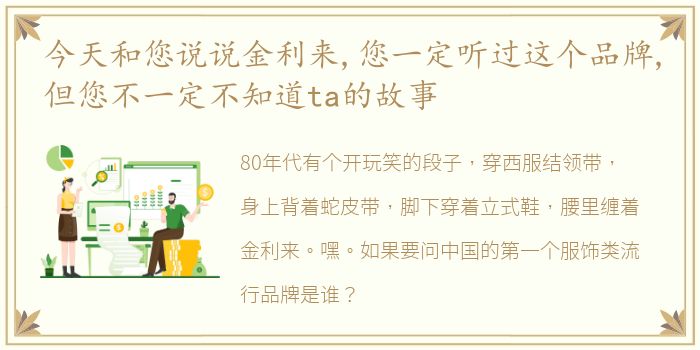 今天和您说说金利来，您一定听过这个品牌，但您不一定不知道ta的故事

80年代有个开玩笑的段子，穿西服结领带，身上背着蛇皮带，脚下穿着立式鞋，腰里缠着金利来。嘿。如果要问中国的第一个服饰类流行品牌是谁？